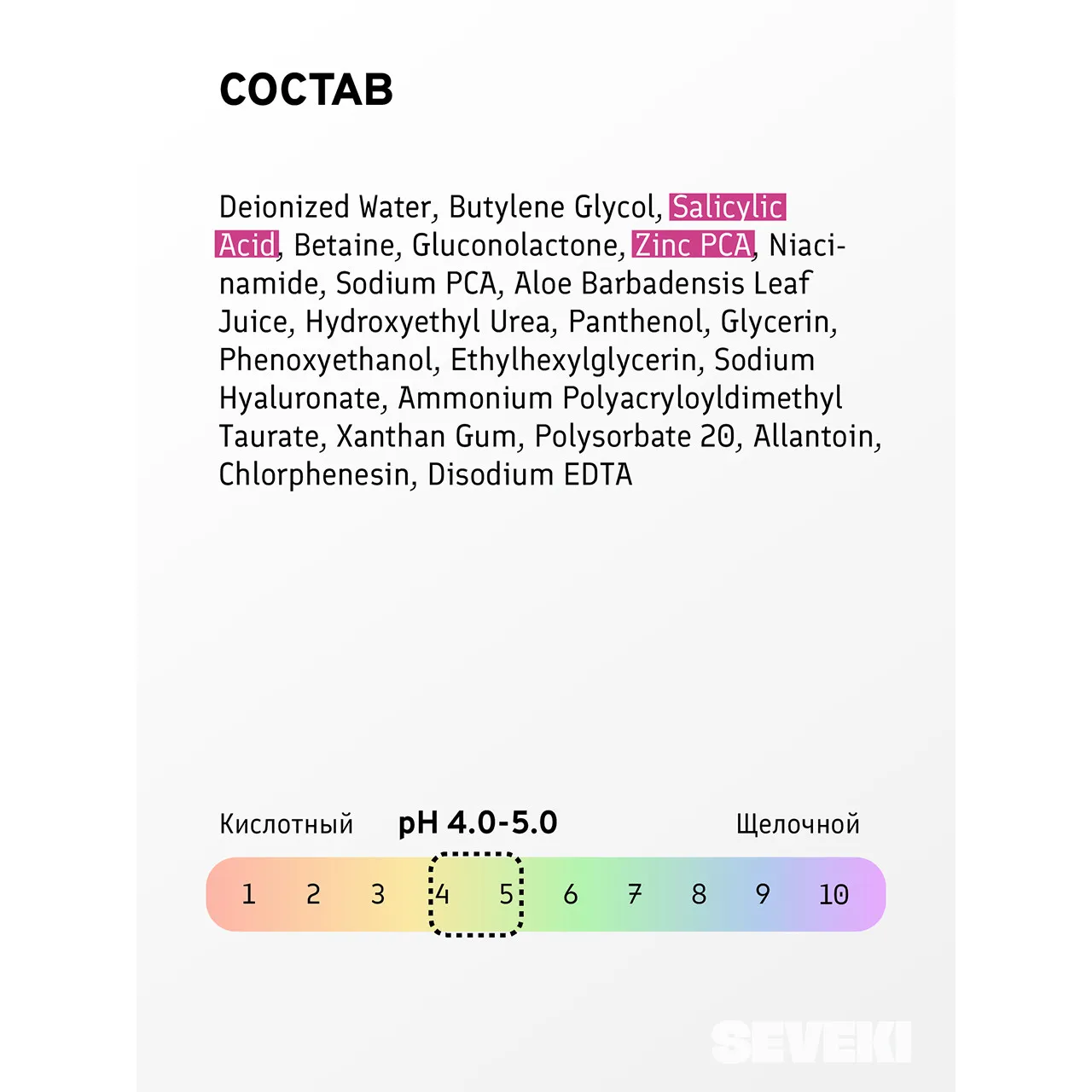 СОСТАВ

Deionized Water, Butylene Glycol, Salicylic Acid, Betaine, Gluconolactone, Zinc PCA, Niacinamide, Sodium PCA, Aloe Barbadensis Leaf Juice, Hydroxyethyl Urea, Panthenol, Glycerin, Phenoxyethanol, Ethylhexylglycerin, Sodium Hyaluronate, Ammonium Polyacryloyldimethyl Taurate, Xanthan Gum, Polysorbate 20, Allantoin, Chlorphenesin, Disodium EDTA

Кислотный pH 4.0-5.0 Щелочной

1 2 3 4 5 6 7 8 9 10

SEVEKI